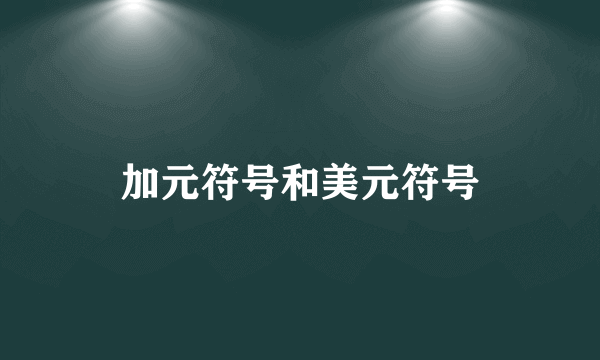 加元符号和美元符号